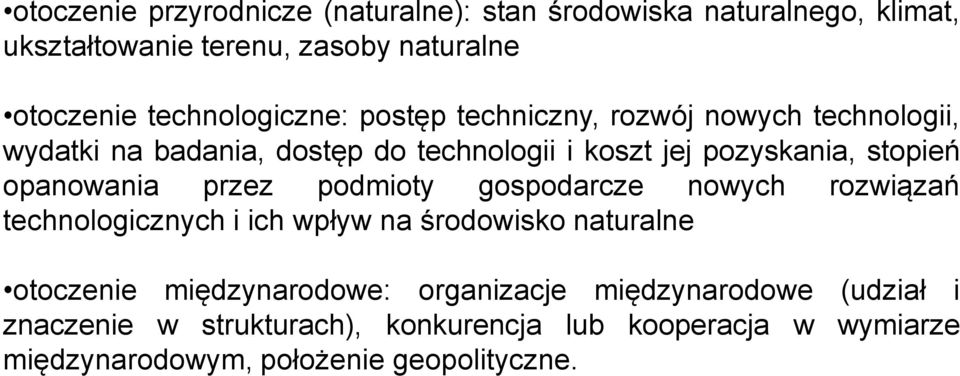 •otoczenie przyrodnicze (naturalne): stan środowiska naturalnego, klimat, ukształtowanie terenu, zasoby naturalne

•otoczenie technologiczne: postęp techniczny, rozwój nowych technologii, wydatki na badania, dostęp do technologii i koszt jej pozyskania, stopień opanowania przez podmioty gospodarcze nowych rozwiązań technologicznych i ich wpływ na środowisko naturalne

•otoczenie międzynarodowe: organizacje międzynarodowe (udział i znaczenie w strukturach), konkurencja lub kooperacja w wymiarze międzynarodowym, położenie geopolityczne.